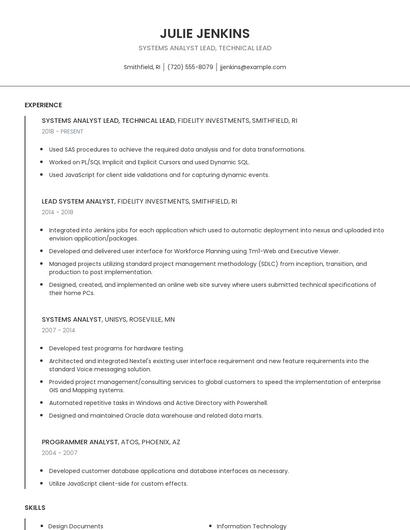 JULIE JENKINS

SYSTEMS ANALYST LEAD, TECHNICAL LEAD

Smithfield, RI | (720) 555-8079 | jjenkins@example.com

EXPERIENCE

SYSTEMS ANALYST LEAD, TECHNICAL LEAD, FIDELITY INVESTMENTS, SMITHFIELD, RI

2018 - PRESENT

- Used SAS procedures to achieve the required data analysis and for data transformations.
- Worked on PL/SQL Implicit and Explicit Cursors and used Dynamic SQL.
- Used JavaScript for client side validations and for capturing dynamic events.

LEAD SYSTEM ANALYST, FIDELITY INVESTMENTS, SMITHFIELD, RI

2014 - 2018

- Integrated into Jenkins jobs for each application which used to automatic deployment into nexus and uploaded into envision application/packages.
- Developed and delivered user interface for Workforce Planning using Tm1-Web and Executive Viewer.
- Managed projects utilizing standard project management methodology (SDLC) from inception, transition, and production to post implementation.
- Designed, created, and implemented an online web site survey where users submitted technical specifications of their home PCs.

SYSTEMS ANALYST, UNISYS, ROSEVILLE, MN

2007 - 2014

- Developed test programs for hardware testing.
- Architected and integrated Nextel's existing user interface requirement and new feature requirements into the standard Voice messaging solution.
- Provided project management/consulting services to global customers to speed the implementation of enterprise GIS and Mapping systems.
- Automated repetitive tasks in Windows and Active Directory with Powershell.
- Designed and maintained Oracle data warehouse and related data marts.

PROGRAMMER ANALYST, ATOS, PHOENIX, AZ

2004 - 2007

- Developed customer database applications and database interfaces as necessary.
- Utilize JavaScript client-side for custom effects.

SKILLS

- Design Documents
- Information Technology